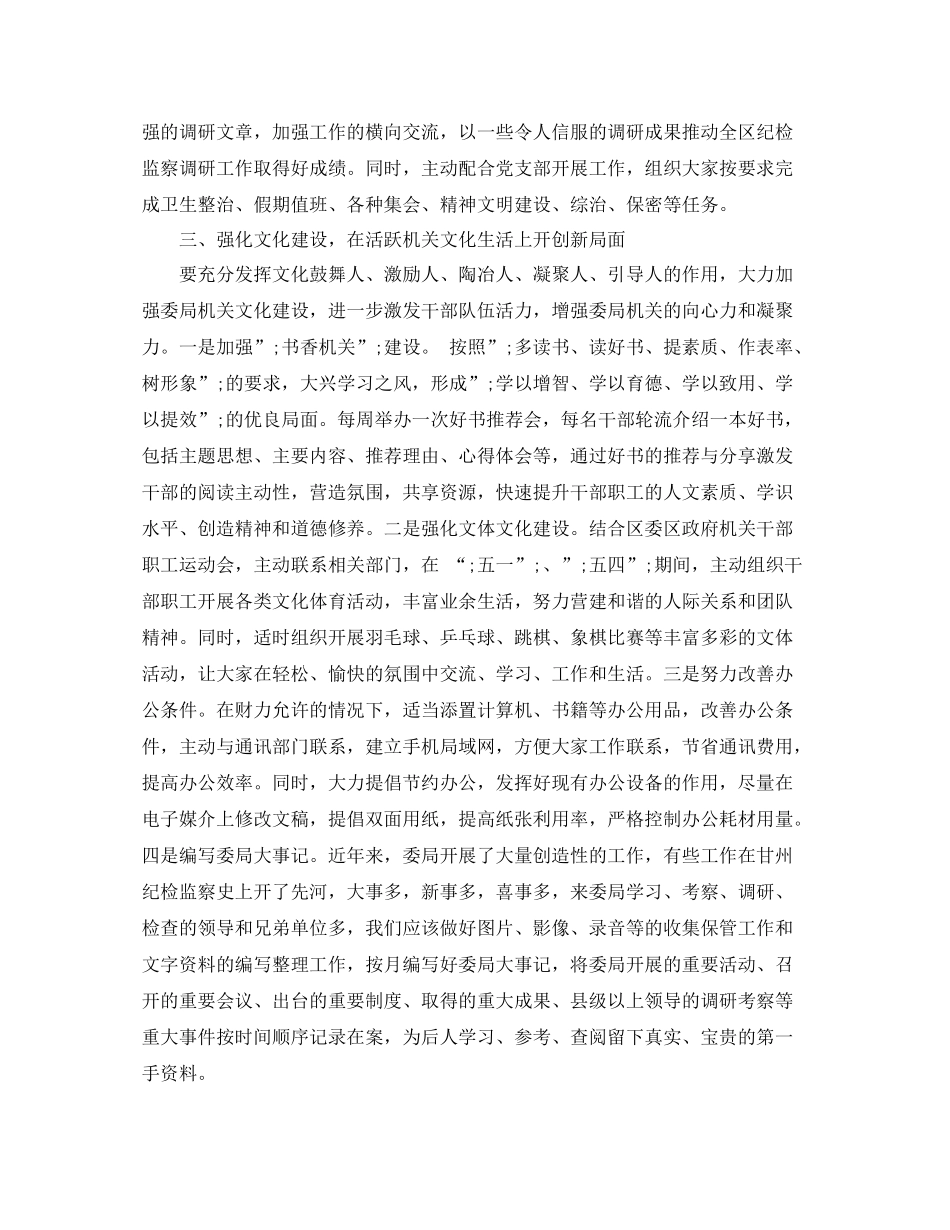 强的调研文章，加强工作的横向交流，以一些令人信服的调研成果推动全区纪检监察调研工作取得好成绩。同时，主动配合党支部开展工作，组织大家按要求完成卫生整治、假期值班、各种集会、精神文明建设、综治、保密等任务。

三、强化文化建设，在活跃机关文化生活上开创新局面

要充分发挥文化鼓舞人、激励人、陶冶人、凝聚人、引导人的作用，大力加强委局机关文化建设，进一步激发干部队伍活力，增强委局机关的向心力和凝聚力。一是加强”;书香机关”;建设。 按照”;多读书、读好书、提素质、作表率、树形象”;的要求，大兴学习之风，形成”;学以增智、学以育德、学以致用、学以提效”;的优良局面。每周举办一次好书推荐会，每名干部轮流介绍一本好书，包括主题思想、主要内容、推荐理由、心得体会等，通过好书的推荐与分享激发干部的阅读主动性，营造氛围，共享资源，快速提升干部职工的人文素质、学识水平、创造精神和道德修养。二是强化文体文化建设。结合区委区政府机关干部职工运动会，主动联系相关部门，在 “;五一”;、”;五四”;期间，主动组织干部职工开展各类文化体育活动，丰富业余生活，努力营建和谐的人际关系和团队精神。同时，适时组织开展羽毛球、乒乓球、跳棋、象棋比赛等丰富多彩的文体活动，让大家在轻松、愉快的氛围中交流、学习、工作和生活。三是努力改善办公条件。在财力允许的情况下，适当添置计算机、书籍等办公用品，改善办公条件，主动与通讯部门联系，建立手机局域网，方便大家工作联系，节省通讯费用，提高办公效率。同时，大力提倡节约办公，发挥好现有办公设备的作用，尽量在电子媒介上修改文稿，提倡双面用纸，提高纸张利用率，严格控制办公耗材用量。四是编写委局大事记。近年来，委局开展了大量创造性的工作，有些工作在甘州纪检监察史上开了先河，大事多，新事多，喜事多，来委局学习、考察、调研、检查的领导和兄弟单位多，我们应该做好图片、影像、录音等的收集保管工作和文字资料的编写整理工作，按月编写好委局大事记，将委局开展的重要活动、召开的重要会议、出台的重要制度、取得的重大成果、县级以上领导的调研考察等重大事件按时间顺序记录在案，为后人学习、参考、查阅留下真实、宝贵的第一手资料。